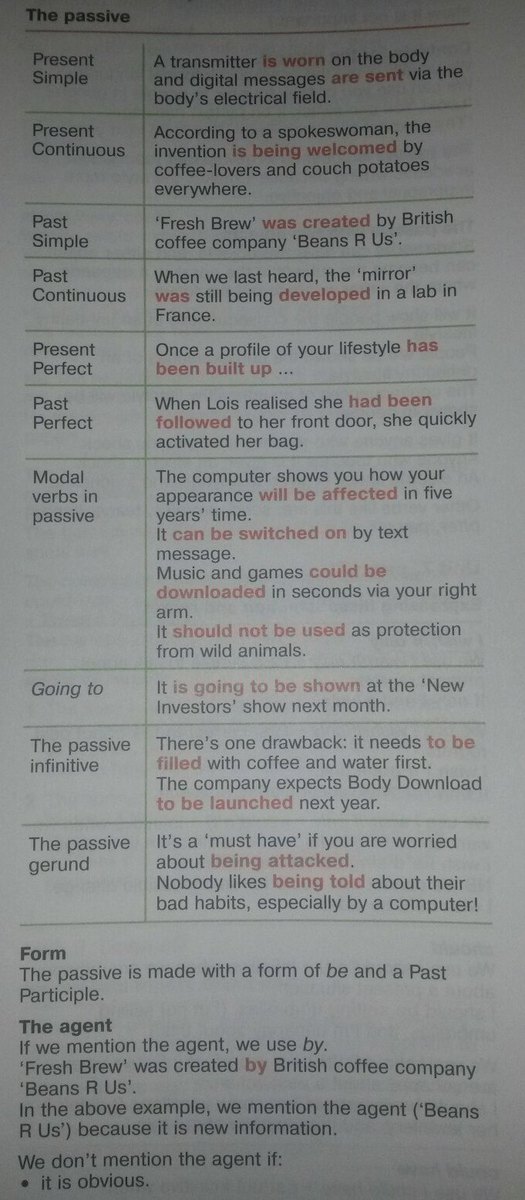 The passive

| Present Simple | A transmitter is worn on the body and digital messages are sent via the body's electrical field. |
|---|---|
| Present Continuous | According to a spokeswoman, the invention is being welcomed by coffee-lovers and couch potatoes everywhere. |
| Past Simple | 'Fresh Brew' was created by British coffee company 'Beans R Us'. |
| Past Continuous | When we last heard, the 'mirror' was still being developed in a lab in France. |
| Present Perfect | Once a profile of your lifestyle has been built up ... |
| Past Perfect | When Lois realised she had been followed to her front door, she quickly activated her bag. |
| Modal verbs in passive | The computer shows you how your appearance will be affected in five years' time. It can be switched on by text message. Music and games could be downloaded in seconds via your right arm. It should not be used as protection from wild animals. |
| Going to | It is going to be shown at the 'New Investors' show next month. |
| The passive infinitive | There's one drawback: it needs to be filled with coffee and water first. The company expects Body Download to be launched next year. |
| The passive gerund | It's a 'must have' if you are worried about being attacked. Nobody likes being told about their bad habits, especially by a computer! |

Form
The passive is made with a form of be and a Past Participle.

The agent
If we mention the agent, we use by.
'Fresh Brew' was created by British coffee company 'Beans R Us'.
In the above example, we mention the agent ('Beans R Us') because it is new information.

We don't mention the agent if:
• it is obvious.